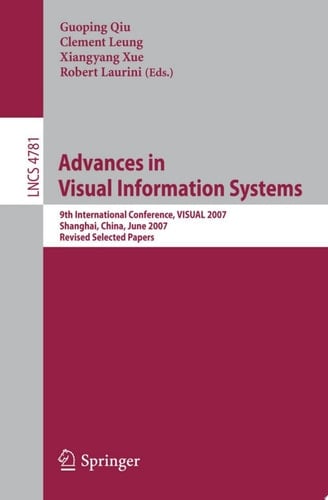 Guoping Qiu
Clement Leung
Xiangyang Xue
Robert Laurini (Eds.)

LNCS 4781

Advances in
Visual Information Systems

9th International Conference, VISUAL 2007
Shanghai, China, June 2007
Revised Selected Papers

Springer